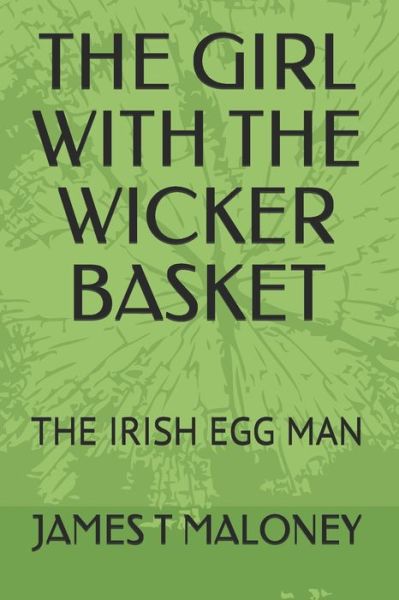 THE GIRL WITH THE WICKER BASKET

THE IRISH EGG MAN

JAMES T MALONEY